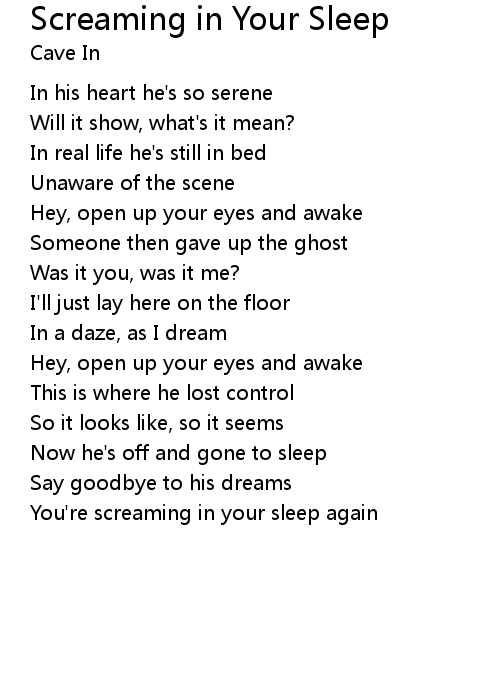 Screaming in Your Sleep
Cave In

In his heart he's so serene
Will it show, what's it mean?
In real life he's still in bed
Unaware of the scene
Hey, open up your eyes and awake
Someone then gave up the ghost
Was it you, was it me?
I'll just lay here on the floor
In a daze, as I dream
Hey, open up your eyes and awake
This is where he lost control
So it looks like, so it seems
Now he's off and gone to sleep
Say goodbye to his dreams
You're screaming in your sleep again